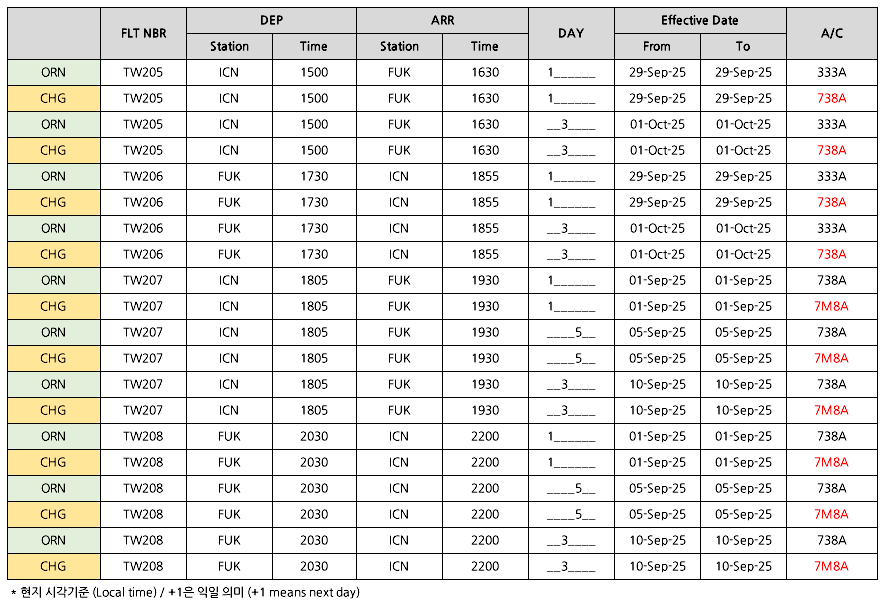 | | FLT NBR | DEP Station | DEP Time | ARR Station | ARR Time | DAY | Effective Date From | Effective Date To | A/C |
|---|---|---|---|---|---|---|---|---|---|
| ORN | TW205 | ICN | 1500 | FUK | 1630 | 1______ | 29-Sep-25 | 29-Sep-25 | 333A |
| CHG | TW205 | ICN | 1500 | FUK | 1630 | 1______ | 29-Sep-25 | 29-Sep-25 | 738A |
| ORN | TW205 | ICN | 1500 | FUK | 1630 | __3____ | 01-Oct-25 | 01-Oct-25 | 333A |
| CHG | TW205 | ICN | 1500 | FUK | 1630 | __3____ | 01-Oct-25 | 01-Oct-25 | 738A |
| ORN | TW206 | FUK | 1730 | ICN | 1855 | 1______ | 29-Sep-25 | 29-Sep-25 | 333A |
| CHG | TW206 | FUK | 1730 | ICN | 1855 | 1______ | 29-Sep-25 | 29-Sep-25 | 738A |
| ORN | TW206 | FUK | 1730 | ICN | 1855 | __3____ | 01-Oct-25 | 01-Oct-25 | 333A |
| CHG | TW206 | FUK | 1730 | ICN | 1855 | __3____ | 01-Oct-25 | 01-Oct-25 | 738A |
| ORN | TW207 | ICN | 1805 | FUK | 1930 | 1______ | 01-Sep-25 | 01-Sep-25 | 738A |
| CHG | TW207 | ICN | 1805 | FUK | 1930 | 1______ | 01-Sep-25 | 01-Sep-25 | 7M8A |
| ORN | TW207 | ICN | 1805 | FUK | 1930 | ____5__ | 05-Sep-25 | 05-Sep-25 | 738A |
| CHG | TW207 | ICN | 1805 | FUK | 1930 | ____5__ | 05-Sep-25 | 05-Sep-25 | 7M8A |
| ORN | TW207 | ICN | 1805 | FUK | 1930 | __3____ | 10-Sep-25 | 10-Sep-25 | 738A |
| CHG | TW207 | ICN | 1805 | FUK | 1930 | __3____ | 10-Sep-25 | 10-Sep-25 | 7M8A |
| ORN | TW208 | FUK | 2030 | ICN | 2200 | 1______ | 01-Sep-25 | 01-Sep-25 | 738A |
| CHG | TW208 | FUK | 2030 | ICN | 2200 | 1______ | 01-Sep-25 | 01-Sep-25 | 7M8A |
| ORN | TW208 | FUK | 2030 | ICN | 2200 | ____5__ | 05-Sep-25 | 05-Sep-25 | 738A |
| CHG | TW208 | FUK | 2030 | ICN | 2200 | ____5__ | 05-Sep-25 | 05-Sep-25 | 7M8A |
| ORN | TW208 | FUK | 2030 | ICN | 2200 | __3____ | 10-Sep-25 | 10-Sep-25 | 738A |
| CHG | TW208 | FUK | 2030 | ICN | 2200 | __3____ | 10-Sep-25 | 10-Sep-25 | 7M8A |

* 현지 시각기준 (Local time) / +1은 익일 의미 (+1 means next day)